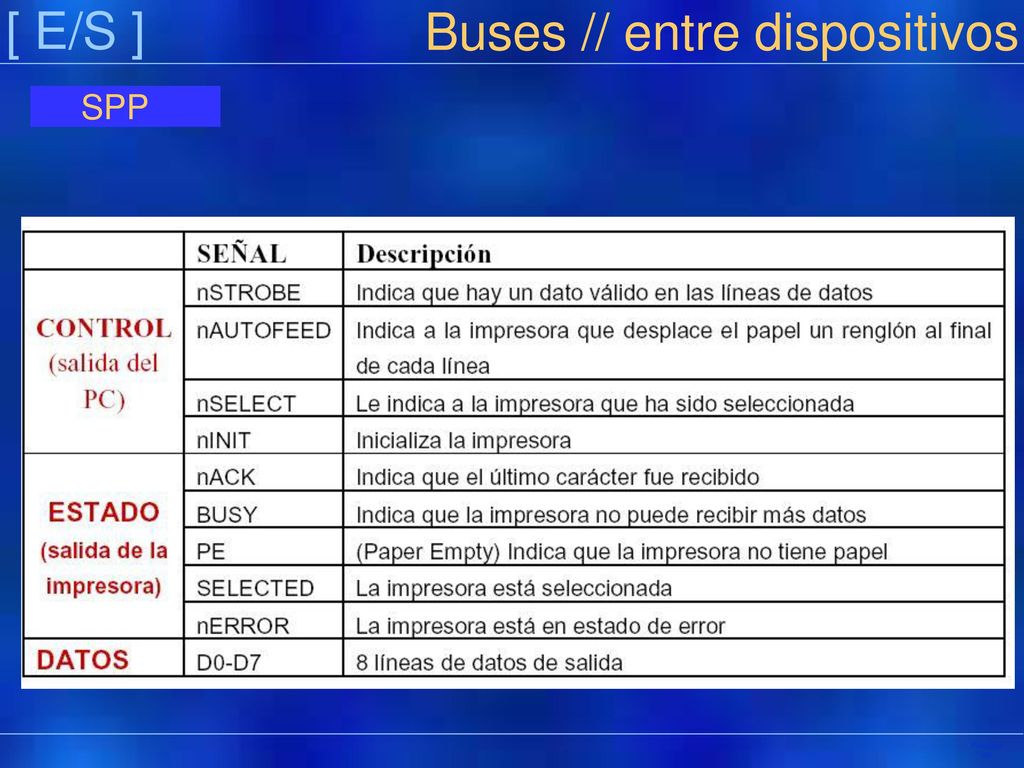 [ E/S ] Buses // entre dispositivos

SPP

|  | SEÑAL | Descripción |
|---|---|---|
| CONTROL (salida del PC) | nSTROBE | Indica que hay un dato válido en las líneas de datos |
|  | nAUTOFEED | Indica a la impresora que desplace el papel un renglón al final de cada línea |
|  | nSELECT | Le indica a la impresora que ha sido seleccionada |
|  | nINIT | Inicializa la impresora |
| ESTADO (salida de la impresora) | nACK | Indica que el último carácter fue recibido |
|  | BUSY | Indica que la impresora no puede recibir más datos |
|  | PE | (Paper Empty) Indica que la impresora no tiene papel |
|  | SELECTED | La impresora está seleccionada |
|  | nERROR | La impresora está en estado de error |
| DATOS | D0-D7 | 8 líneas de datos de salida |